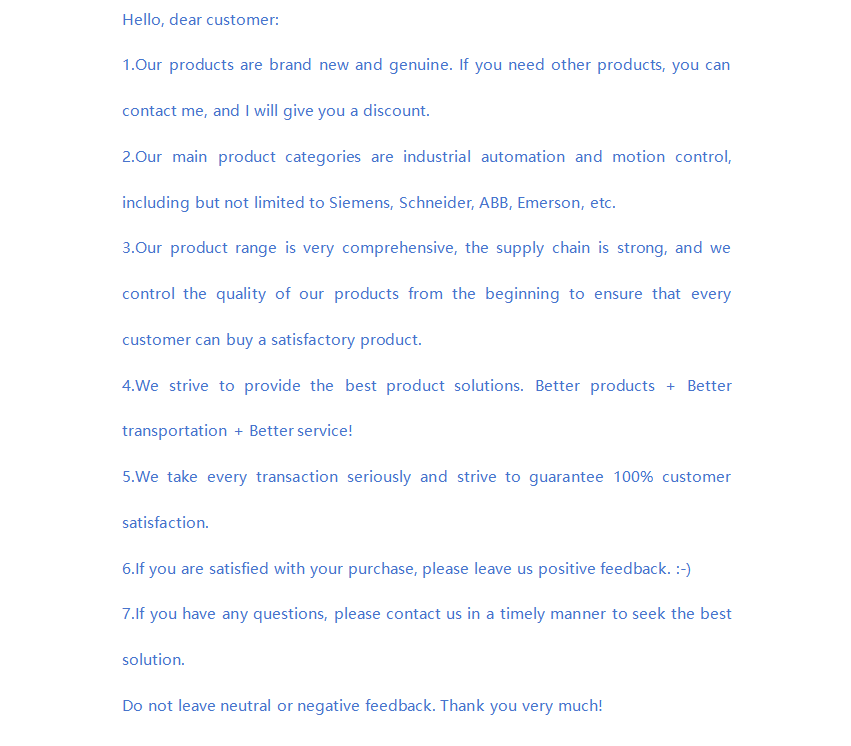 Hello, dear customer:

1.Our products are brand new and genuine. If you need other products, you can contact me, and I will give you a discount.

2.Our main product categories are industrial automation and motion control, including but not limited to Siemens, Schneider, ABB, Emerson, etc.

3.Our product range is very comprehensive, the supply chain is strong, and we control the quality of our products from the beginning to ensure that every customer can buy a satisfactory product.

4.We strive to provide the best product solutions. Better products + Better transportation + Better service!

5.We take every transaction seriously and strive to guarantee 100% customer satisfaction.

6.If you are satisfied with your purchase, please leave us positive feedback. :-)

7.If you have any questions, please contact us in a timely manner to seek the best solution.

Do not leave neutral or negative feedback. Thank you very much!